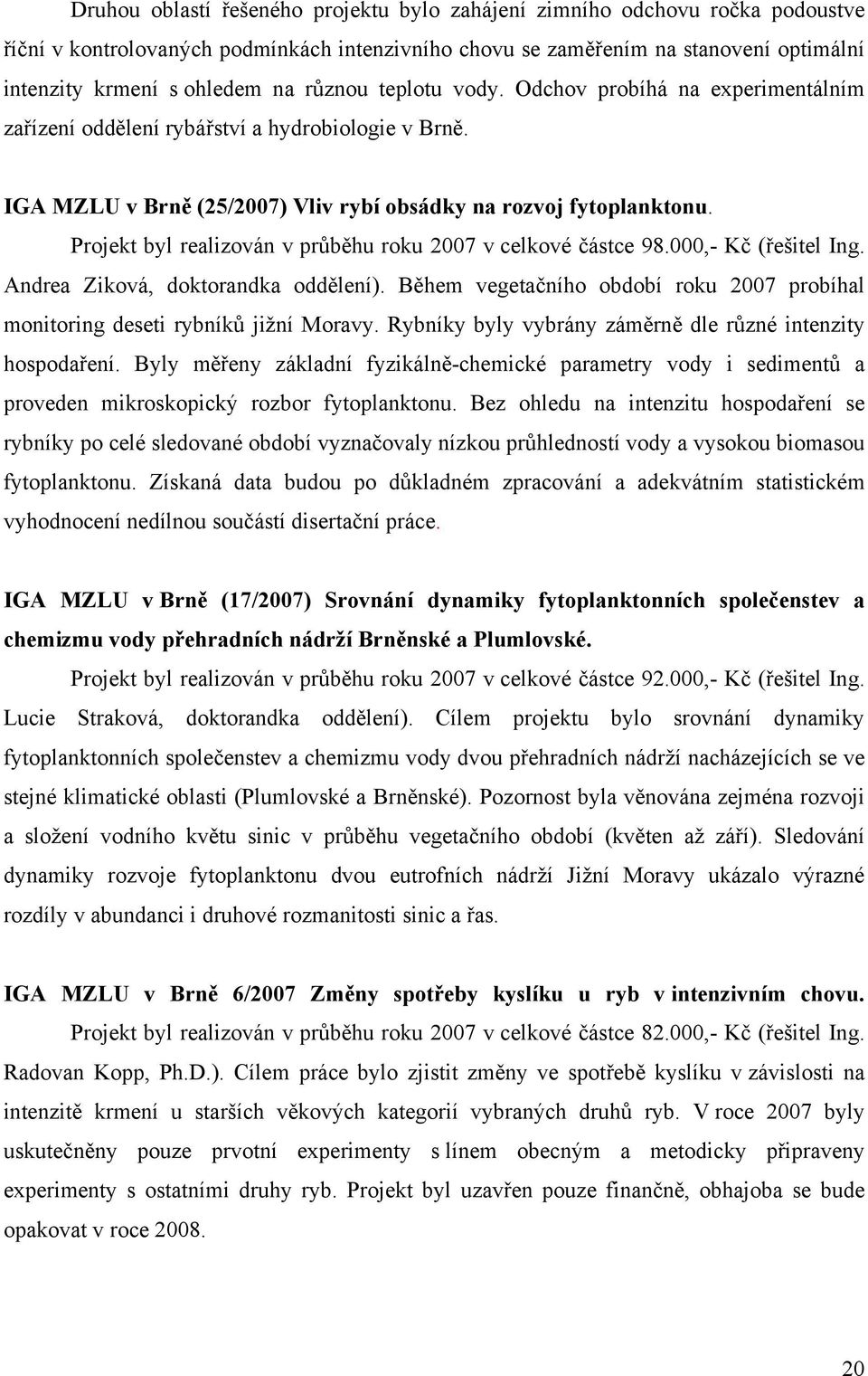 Druhou oblastí řešeného projektu bylo zahájení zimního odchovu ročka podoustve říční v kontrolovaných podmínkách intenzivního chovu se zaměřením na stanovení optimální intenzity krmení s ohledem na různou teplotu vody. Odchov probíhá na experimentálním zařízení oddělení rybářství a hydrobiologie v Brně.

IGA MZLU v Brně (25/2007) Vliv rybí obsádky na rozvoj fytoplanktonu.

Projekt byl realizován v průběhu roku 2007 v celkové částce 98.000,- Kč (řešitel Ing. Andrea Ziková, doktorandka oddělení). Během vegetačního období roku 2007 probíhal monitoring deseti rybníků jižní Moravy. Rybníky byly vybrány záměrně dle různé intenzity hospodaření. Byly měřeny základní fyzikálně-chemické parametry vody i sedimentů a proveden mikroskopický rozbor fytoplanktonu. Bez ohledu na intenzitu hospodaření se rybníky po celé sledované období vyznačovaly nízkou průhledností vody a vysokou biomasou fytoplanktonu. Získaná data budou po důkladném zpracování a adekvátním statistickém vyhodnocení nedílnou součástí disertační práce.

IGA MZLU v Brně (17/2007) Srovnání dynamiky fytoplanktonních společenstev a chemizmu vody přehradních nádrží Brněnské a Plumlovské.

Projekt byl realizován v průběhu roku 2007 v celkové částce 92.000,- Kč (řešitel Ing. Lucie Straková, doktorandka oddělení). Cílem projektu bylo srovnání dynamiky fytoplanktonních společenstev a chemizmu vody dvou přehradních nádrží nacházejících se ve stejné klimatické oblasti (Plumlovské a Brněnské). Pozornost byla věnována zejména rozvoji a složení vodního květu sinic v průběhu vegetačního období (květen až září). Sledování dynamiky rozvoje fytoplanktonu dvou eutrofních nádrží Jižní Moravy ukázalo výrazné rozdíly v abundanci i druhové rozmanitosti sinic a řas.

IGA MZLU v Brně 6/2007 Změny spotřeby kyslíku u ryb v intenzivním chovu.

Projekt byl realizován v průběhu roku 2007 v celkové částce 82.000,- Kč (řešitel Ing. Radovan Kopp, Ph.D.). Cílem práce bylo zjistit změny ve spotřebě kyslíku v závislosti na intenzitě krmení u starších věkových kategorií vybraných druhů ryb. V roce 2007 byly uskutečněny pouze prvotní experimenty s línem obecným a metodicky připraveny experimenty s ostatními druhy ryb. Projekt byl uzavřen pouze finančně, obhajoba se bude opakovat v roce 2008.

20